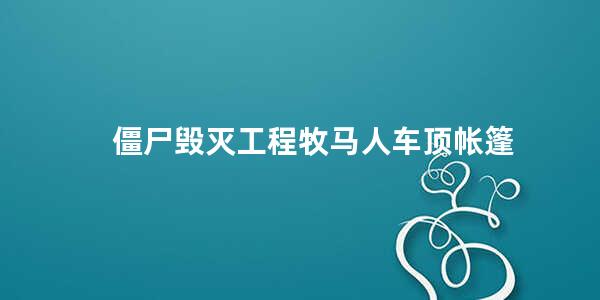 僵尸毁灭工程牧马人车顶帐篷